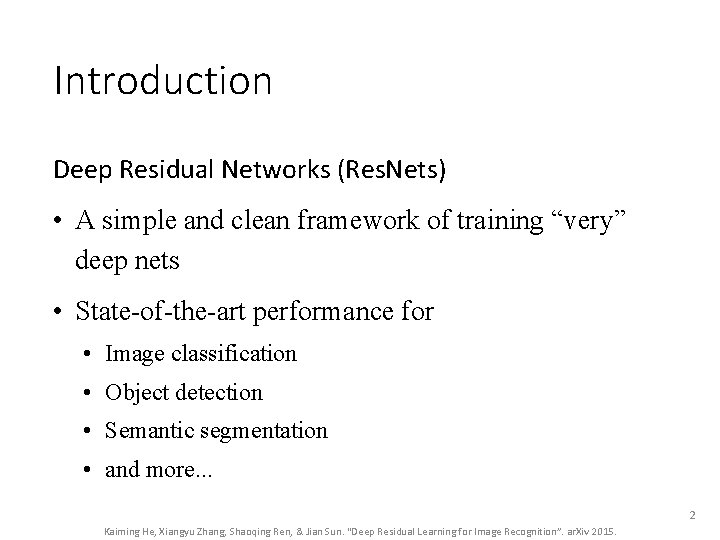 Introduction

Deep Residual Networks (ResNets)

• A simple and clean framework of training “very” deep nets

• State-of-the-art performance for

• Image classification
• Object detection
• Semantic segmentation
• and more...

2

Kaiming He, Xiangyu Zhang, Shaoqing Ren, & Jian Sun. "Deep Residual Learning for Image Recognition". arXiv 2015.